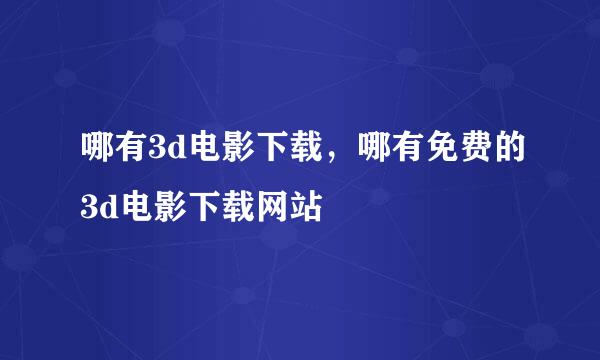 哪有3d电影下载，哪有免费的3d电影下载网站